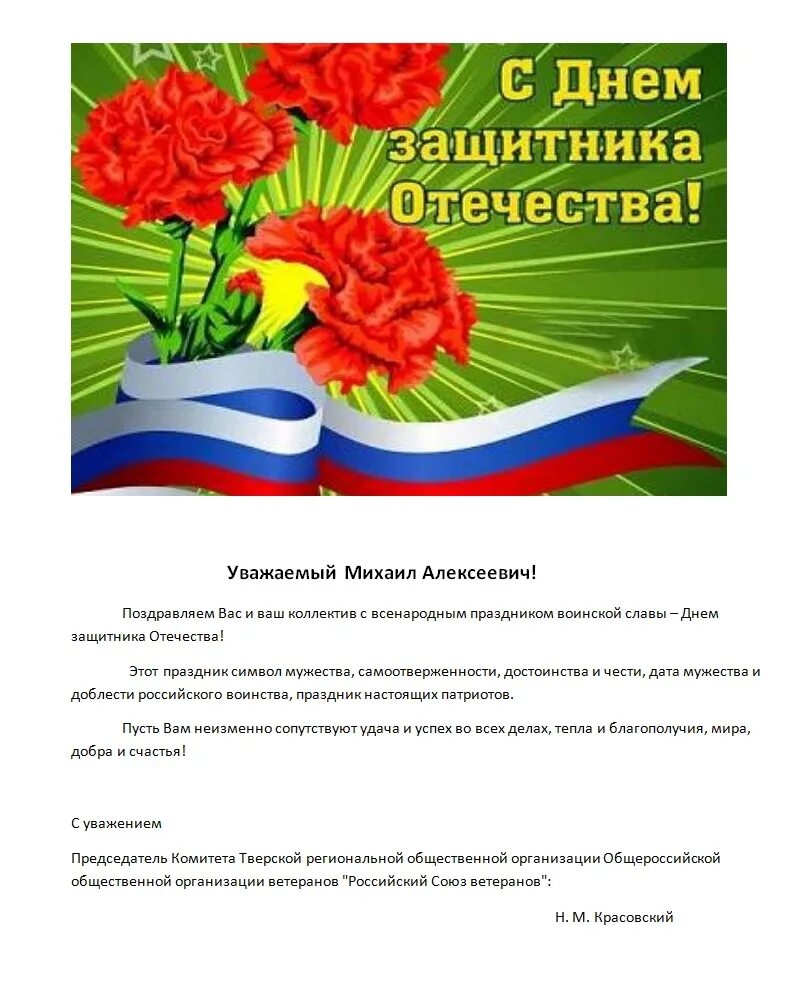 С Днем защитника Отечества!

Уважаемый Михаил Алексеевич!

Поздравляем Вас и ваш коллектив с всенародным праздником воинской славы – Днем защитника Отечества!

Этот праздник символ мужества, самоотверженности, достоинства и чести, дата мужества и доблести российского воинства, праздник настоящих патриотов.

Пусть Вам неизменно сопутствуют удача и успех во всех делах, тепла и благополучия, мира, добра и счастья!

С уважением

Председатель Комитета Тверской региональной общественной организации Общероссийской общественной организации ветеранов "Российский Союз ветеранов":

Н. М. Красовский